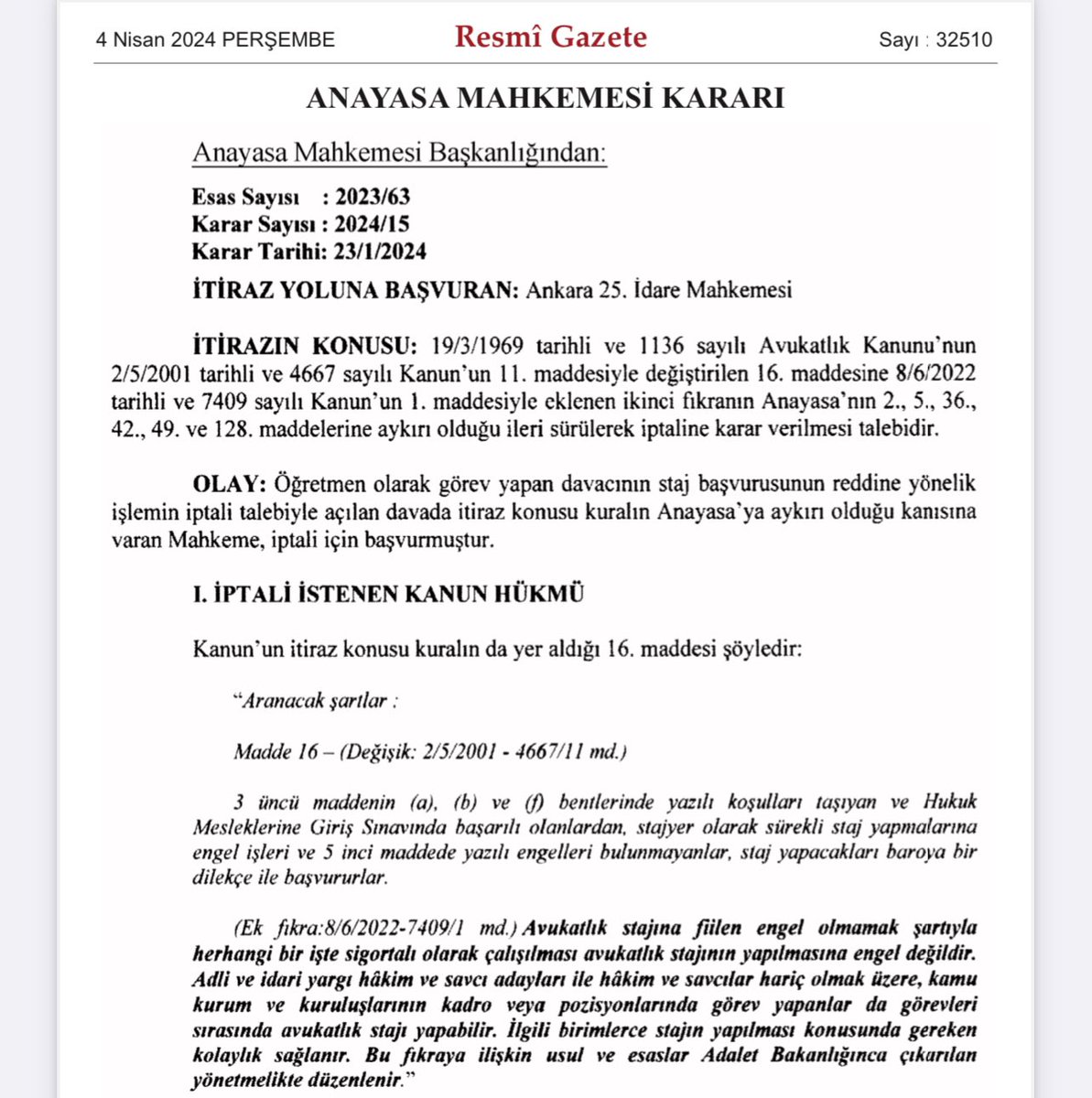 4 Nisan 2024 PERŞEMBE Resmî Gazete Sayı : 32510

ANAYASA MAHKEMESİ KARARI

Anayasa Mahkemesi Başkanlığından:

Esas Sayısı : 2023/63
Karar Sayısı : 2024/15
Karar Tarihi: 23/1/2024

İTİRAZ YOLUNA BAŞVURAN: Ankara 25. İdare Mahkemesi

İTİRAZIN KONUSU: 19/3/1969 tarihli ve 1136 sayılı Avukatlık Kanunu'nun 2/5/2001 tarihli ve 4667 sayılı Kanun'un 11. maddesiyle değiştirilen 16. maddesine 8/6/2022 tarihli ve 7409 sayılı Kanun'un 1. maddesiyle eklenen ikinci fıkranın Anayasa'nın 2., 5., 36., 42., 49. ve 128. maddelerine aykırı olduğu ileri sürülerek iptaline karar verilmesi talebidir.

OLAY: Öğretmen olarak görev yapan davacının staj başvurusunun reddine yönelik işlemin iptali talebiyle açılan davada itiraz konusu kuralın Anayasa'ya aykırı olduğu kanısına varan Mahkeme, iptali için başvurmuştur.

I. İPTALİ İSTENEN KANUN HÜKMÜ

Kanun'un itiraz konusu kuralın da yer aldığı 16. maddesi şöyledir:

"Aranacak şartlar :

Madde 16 – (Değişik: 2/5/2001 - 4667/11 md.)

3 üncü maddenin (a), (b) ve (f) bentlerinde yazılı koşulları taşıyan ve Hukuk Mesleklerine Giriş Sınavında başarılı olanlardan, stajyer olarak sürekli staj yapmalarına engel işleri ve 5 inci maddede yazılı engelleri bulunmayanlar, staj yapacakları baroya bir dilekçe ile başvururlar.

(Ek fıkra:8/6/2022-7409/1 md.) Avukatlık stajına fiilen engel olmamak şartıyla herhangi bir işte sigortalı olarak çalışılması avukatlık stajının yapılmasına engel değildir. Adli ve idari yargı hâkim ve savcı adayları ile hâkim ve savcılar hariç olmak üzere, kamu kurum ve kuruluşlarının kadro veya pozisyonlarında görev yapanlar da görevleri sırasında avukatlık stajı yapabilir. İlgili birimlerce stajın yapılması konusunda gereken kolaylık sağlanır. Bu fıkraya ilişkin usul ve esaslar Adalet Bakanlığınca çıkarılan yönetmelikte düzenlenir."